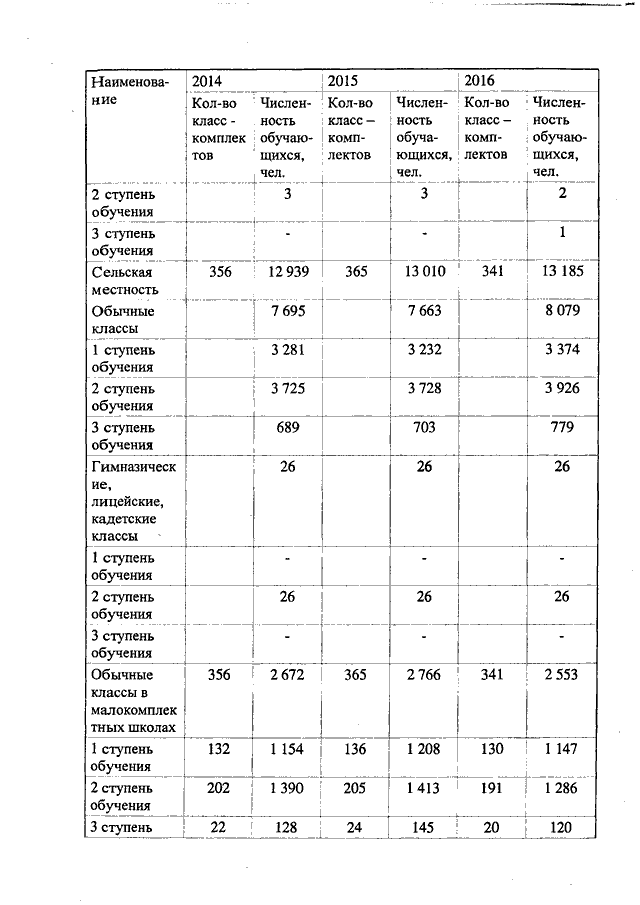 | Наименование | 2014 | | 2015 | | 2016 | |
|---|---|---|---|---|---|---|
| | Кол-во класс - комплектов | Численность обучающихся, чел. | Кол-во класс – комплектов | Численность обучающихся, чел. | Кол-во класс – комплектов | Численность обучающихся, чел. |
| 2 ступень обучения | | 3 | | 3 | | 2 |
| 3 ступень обучения | | - | | - | | 1 |
| Сельская местность | 356 | 12 939 | 365 | 13 010 | 341 | 13 185 |
| Обычные классы | | 7 695 | | 7 663 | | 8 079 |
| 1 ступень обучения | | 3 281 | | 3 232 | | 3 374 |
| 2 ступень обучения | | 3 725 | | 3 728 | | 3 926 |
| 3 ступень обучения | | 689 | | 703 | | 779 |
| Гимназические, лицейские, кадетские классы | | 26 | | 26 | | 26 |
| 1 ступень обучения | | - | | - | | - |
| 2 ступень обучения | | 26 | | 26 | | 26 |
| 3 ступень обучения | | - | | - | | - |
| Обычные классы в малокомплектных школах | 356 | 2 672 | 365 | 2 766 | 341 | 2 553 |
| 1 ступень обучения | 132 | 1 154 | 136 | 1 208 | 130 | 1 147 |
| 2 ступень обучения | 202 | 1 390 | 205 | 1 413 | 191 | 1 286 |
| 3 ступень | 22 | 128 | 24 | 145 | 20 | 120 |